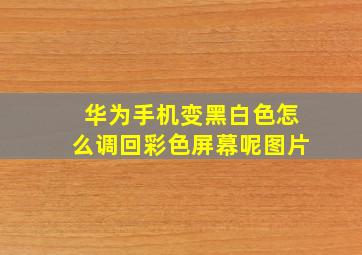 华为手机变黑白色怎么调回彩色屏幕呢图片